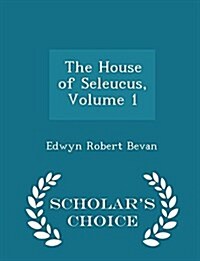 The House of Seleucus, Volume 1

Edwyn Robert Bevan

SCHOLAR'S CHOICE